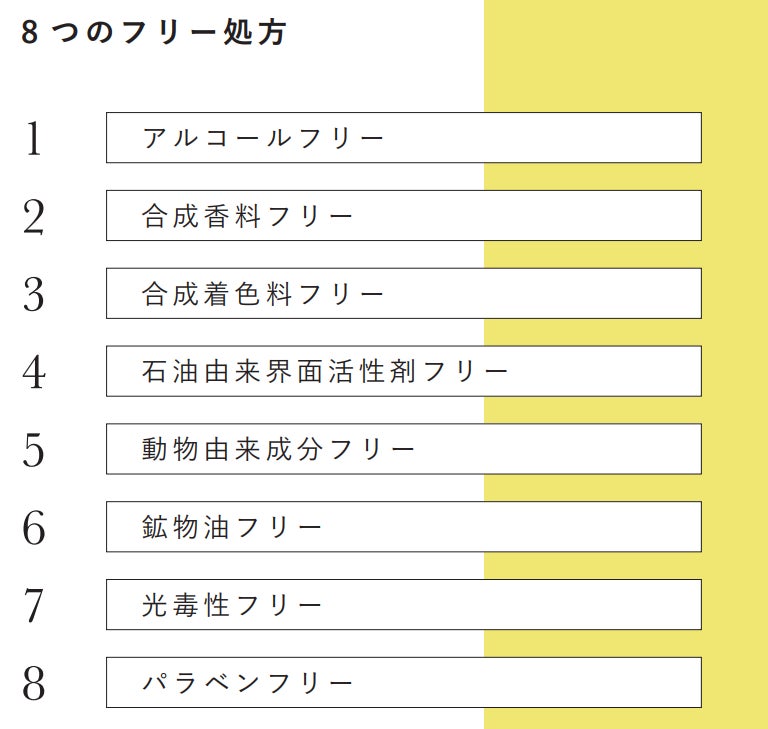 8つのフリー処方

1
アルコールフリー

2
合成香料フリー

3
合成着色料フリー

4
石油由来界面活性剤フリー

5
動物由来成分フリー

6
鉱物油フリー

7
光毒性フリー

8
パラベンフリー